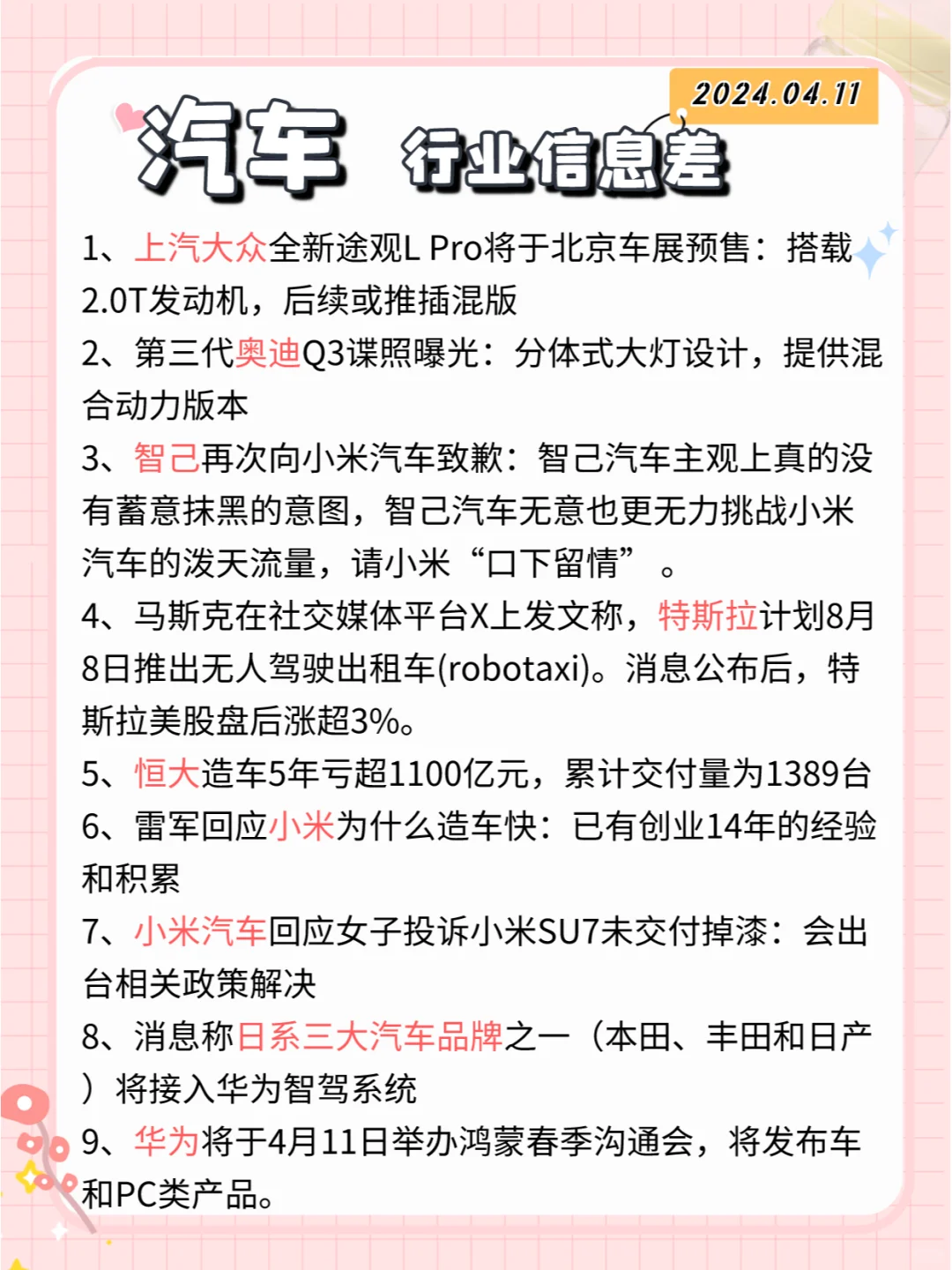 2024.04.11

汽车 行业信息差

1、上汽大众全新途观L Pro将于北京车展预售：搭载2.0T发动机，后续或推插混版

2、第三代奥迪Q3谍照曝光：分体式大灯设计，提供混合动力版本

3、智己再次向小米汽车致歉：智己汽车主观上真的没有蓄意抹黑的意图，智己汽车无意也更无力挑战小米汽车的泼天流量，请小米“口下留情”。

4、马斯克在社交媒体平台X上发文称，特斯拉计划8月8日推出无人驾驶出租车(robotaxi)。消息公布后，特斯拉美股盘后涨超3%。

5、恒大造车5年亏超1100亿元，累计交付量为1389台

6、雷军回应小米为什么造车快：已有创业14年的经验和积累

7、小米汽车回应女子投诉小米SU7未交付掉漆：会出台相关政策解决

8、消息称日系三大汽车品牌之一（本田、丰田和日产）将接入华为智驾系统

9、华为将于4月11日举办鸿蒙春季沟通会，将发布车和PC类产品。